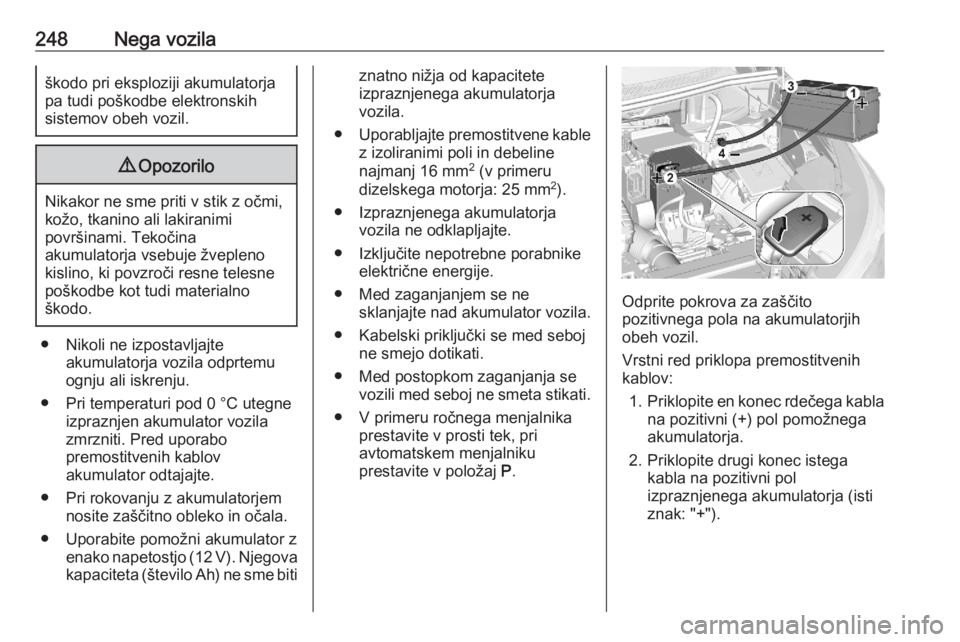 248 Nega vozila

škodo pri eksploziji akumulatorja pa tudi poškodbe elektronskih sistemov obeh vozil.

⚠ Opozorilo

Nikakor ne sme priti v stik z očmi, kožo, tkanino ali lakiranimi površinami. Tekočina akumulatorja vsebuje žvepleno kislino, ki povzroči resne telesne poškodbe kot tudi materialno škodo.

● Nikoli ne izpostavljajte akumulatorja vozila odprtemu ognju ali iskrenju.

● Pri temperaturi pod 0 °C utegne izpraznjen akumulator vozila zmrzniti. Pred uporabo premostitvenih kablov akumulator odtajajte.

● Pri rokovanju z akumulatorjem nosite zaščitno obleko in očala.

● Uporabite pomožni akumulator z enako napetostjo (12 V). Njegova kapaciteta (število Ah) ne sme biti znatno nižja od kapacitete izpraznjenega akumulatorja vozila.

● Uporabljajte premostitvene kable z izoliranimi poli in debeline najmanj 16 mm$^2$ (v primeru dizelskega motorja: 25 mm$^2$).

● Izpraznjenega akumulatorja vozila ne odklapljajte.

● Izključite nepotrebne porabnike električne energije.

● Med zaganjanjem se ne sklanjajte nad akumulator vozila.

● Kabelski priključki se med seboj ne smejo dotikati.

● Med postopkom zaganjanja se vozili med seboj ne smeta stikati.

● V primeru ročnega menjalnika prestavite v prosti tek, pri avtomatskem menjalniku prestavite v položaj P.

3 1 4 2

Odprite pokrova za zaščito pozitivnega pola na akumulatorjih obeh vozil.

Vrstni red priklopa premostitvenih kablov:

1. Priklopite en konec rdečega kabla na pozitivni (+) pol pomožnega akumulatorja.

2. Priklopite drugi konec istega kabla na pozitivni pol izpraznjenega akumulatorja (isti znak: "+").

carmanualsonline.info